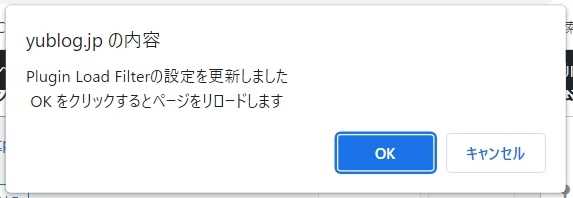 yublog.jp の内容

Plugin Load Filterの設定を更新しました
OK をクリックするとページをリロードします

OK

キャンセル